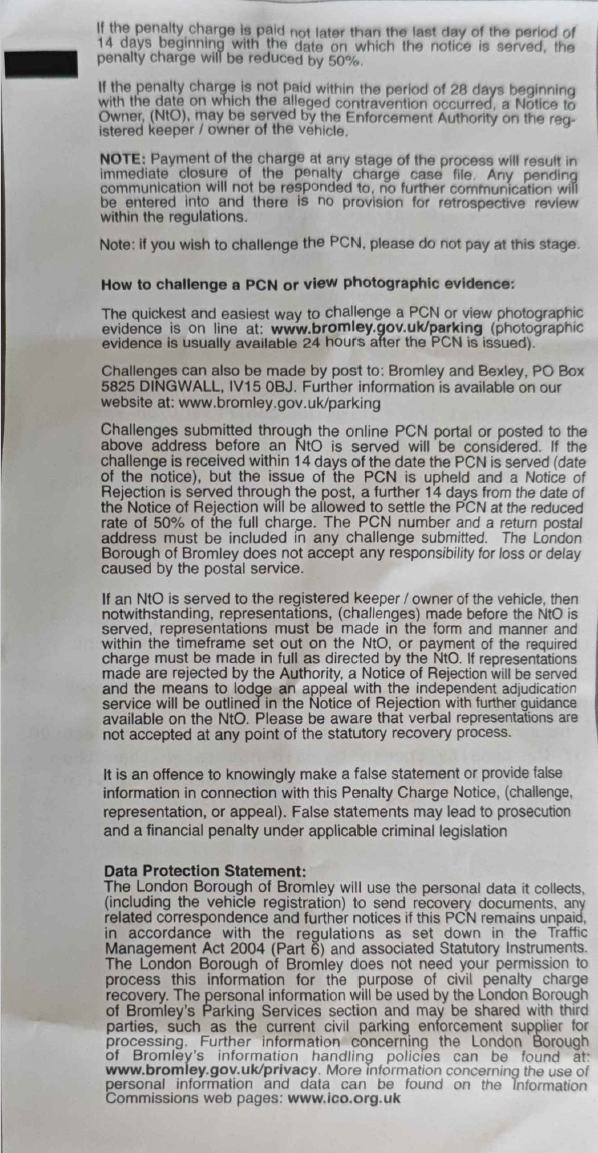 If the penalty charge is paid not later than the last day of the period of 14 days beginning with the date on which the notice is served, the penalty charge will be reduced by 50%.

If the penalty charge is not paid within the period of 28 days beginning with the date on which the alleged contravention occurred, a Notice to Owner, (NtO), may be served by the Enforcement Authority on the registered keeper / owner of the vehicle.

NOTE: Payment of the charge at any stage of the process will result in immediate closure of the penalty charge case file. Any pending communication will not be responded to, no further communication will be entered into and there is no provision for retrospective review within the regulations.

Note: If you wish to challenge the PCN, please do not pay at this stage.

How to challenge a PCN or view photographic evidence:

The quickest and easiest way to challenge a PCN or view photographic evidence is on line at: www.bromley.gov.uk/parking (photographic evidence is usually available 24 hours after the PCN is issued).

Challenges can also be made by post to: Bromley and Bexley, PO Box 5825 DINGWALL, IV15 0BJ. Further information is available on our website at: www.bromley.gov.uk/parking

Challenges submitted through the online PCN portal or posted to the above address before an NtO is served will be considered. If the challenge is received within 14 days of the date the PCN is served (date of the notice), but the issue of the PCN is upheld and a Notice of Rejection is served through the post, a further 14 days from the date of the Notice of Rejection will be allowed to settle the PCN at the reduced rate of 50% of the full charge. The PCN number and a return postal address must be included in any challenge submitted. The London Borough of Bromley does not accept any responsibility for loss or delay caused by the postal service.

If an NtO is served to the registered keeper / owner of the vehicle, then notwithstanding, representations, (challenges) made before the NtO is served, representations must be made in the form and manner and within the timeframe set out on the NtO, or payment of the required charge must be made in full as directed by the NtO. If representations made are rejected by the Authority, a Notice of Rejection will be served and the means to lodge an appeal with the independent adjudication service will be outlined in the Notice of Rejection with further guidance available on the NtO. Please be aware that verbal representations are not accepted at any point of the statutory recovery process.

It is an offence to knowingly make a false statement or provide false information in connection with this Penalty Charge Notice, (challenge, representation, or appeal). False statements may lead to prosecution and a financial penalty under applicable criminal legislation

Data Protection Statement:
The London Borough of Bromley will use the personal data it collects, (including the vehicle registration) to send recovery documents, any related correspondence and further notices if this PCN remains unpaid, in accordance with the regulations as set down in the Traffic Management Act 2004 (Part 6) and associated Statutory Instruments. The London Borough of Bromley does not need your permission to process this information for the purpose of civil penalty charge recovery. The personal information will be used by the London Borough of Bromley's Parking Services section and may be shared with third parties, such as the current civil parking enforcement supplier for processing. Further information concerning the London Borough of Bromley's information handling policies can be found at: www.bromley.gov.uk/privacy. More information concerning the use of personal information and data can be found on the Information Commissions web pages: www.ico.org.uk